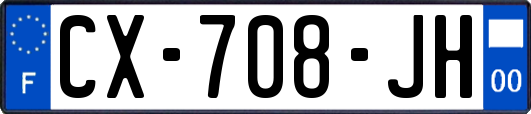 F
CX-708-JH
00